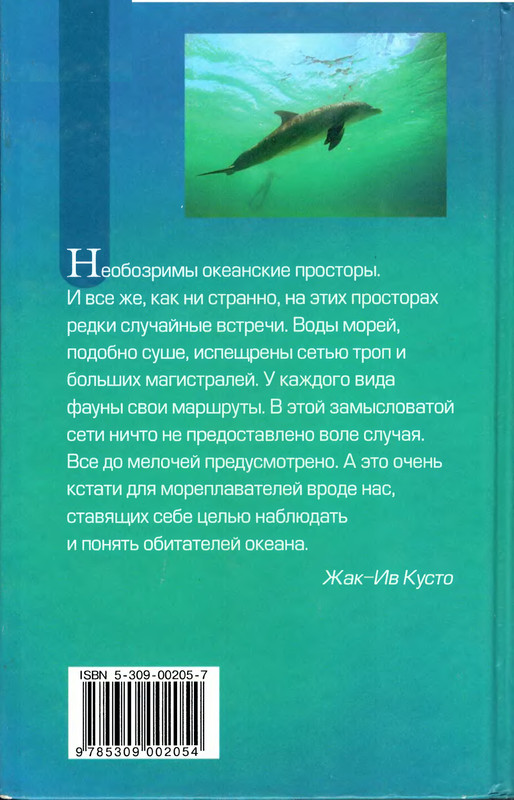 Необозримы океанские просторы. И все же, как ни странно, на этих просторах редки случайные встречи. Воды морей, подобно суше, испещрены сетью троп и больших магистралей. У каждого вида фауны свои маршруты. В этой замысловатой сети ничто не предоставлено воле случая. Все до мелочей предусмотрено. А это очень кстати для мореплавателей вроде нас, ставящих себе целью наблюдать и понять обитателей океана.

Жак-Ив Кусто

ISBN 5-309-00205-7

9 785309 002054